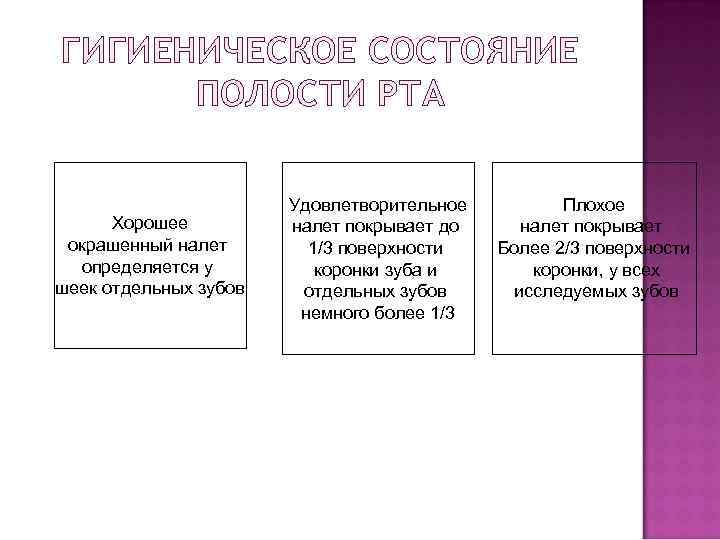 ГИГИЕНИЧЕСКОЕ СОСТОЯНИЕ ПОЛОСТИ РТА

Хорошее
окрашенный налет определяется у шеек отдельных зубов

Удовлетворительное
налет покрывает до 1/3 поверхности коронки зуба и отдельных зубов немного более 1/3

Плохое
налет покрывает Более 2/3 поверхности коронки, у всех исследуемых зубов